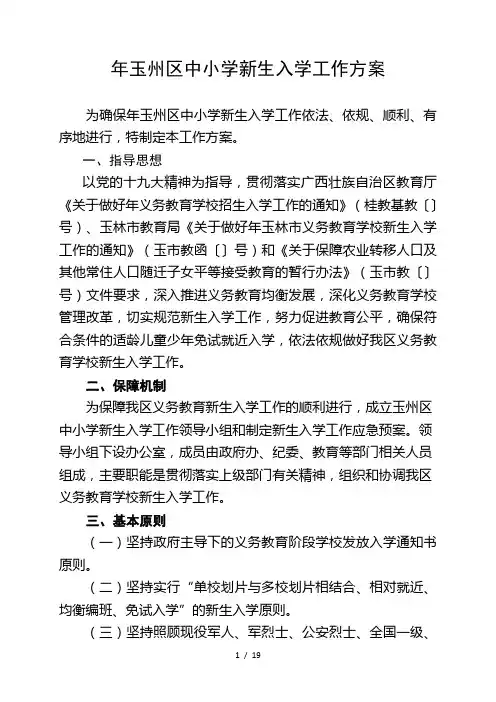 年玉州区中小学新生入学工作方案

为确保年玉州区中小学新生入学工作依法、依规、顺利、有序地进行，特制定本工作方案。

一、指导思想

以党的十九大精神为指导，贯彻落实广西壮族自治区教育厅《关于做好年义务教育学校招生入学工作的通知》（桂教基教〔〕号）、玉林市教育局《关于做好年玉林市义务教育学校新生入学工作的通知》（玉市教函〔〕号）和《关于保障农业转移人口及其他常住人口随迁子女平等接受教育的暂行办法》（玉市教〔〕号）文件要求，深入推进义务教育均衡发展，深化义务教育学校管理改革，切实规范新生入学工作，努力促进教育公平，确保符合条件的适龄儿童少年免试就近入学，依法依规做好我区义务教育学校新生入学工作。

二、保障机制

为保障我区义务教育新生入学工作的顺利进行，成立玉州区中小学新生入学工作领导小组和制定新生入学工作应急预案。领导小组下设办公室，成员由政府办、纪委、教育等部门相关人员组成，主要职能是贯彻落实上级部门有关精神，组织和协调我区义务教育学校新生入学工作。

三、基本原则

（一）坚持政府主导下的义务教育阶段学校发放入学通知书原则。

（二）坚持实行“单校划片与多校划片相结合、相对就近、均衡编班、免试入学”的新生入学原则。

（三）坚持照顾现役军人、军烈士、公安烈士、全国一级、

1 / 19